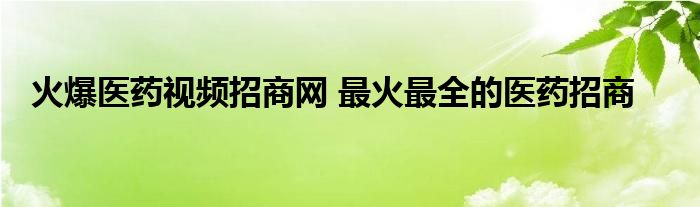 火爆医药视频招商网 最火最全的医药招商